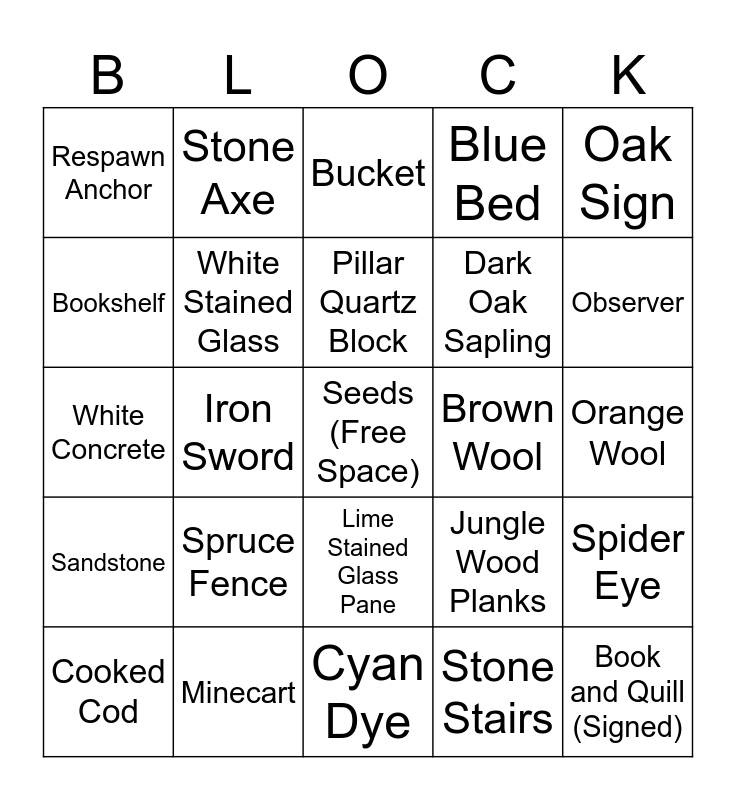 | B | L | O | C | K |
|---|---|---|---|---|
| Respawn Anchor | Stone Axe | Bucket | Blue Bed | Oak Sign |
| Bookshelf | White Stained Glass | Pillar Quartz Block | Dark Oak Sapling | Observer |
| White Concrete | Iron Sword | Seeds (Free Space) | Brown Wool | Orange Wool |
| Sandstone | Spruce Fence | Lime Stained Glass Pane | Jungle Wood Planks | Spider Eye |
| Cooked Cod | Minecart | Cyan Dye | Stone Stairs | Book and Quill (Signed) |